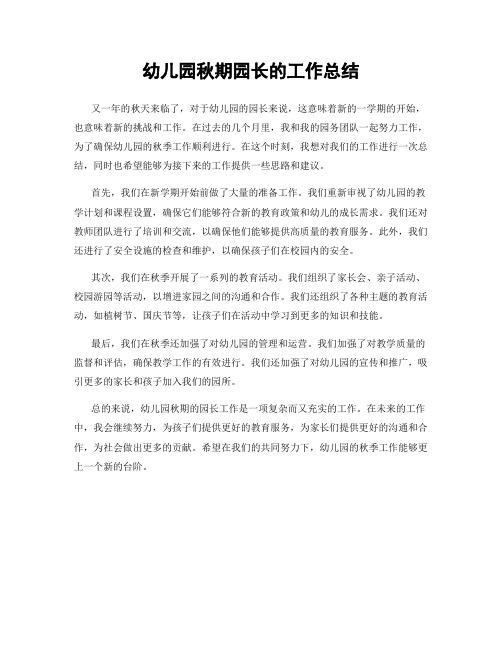 幼儿园秋期园长的工作总结

又一年的秋天来临了，对于幼儿园的园长来说，这意味着新的一学期的开始，也意味着新的挑战和工作。在过去的几个月里，我和我的园务团队一起努力工作，为了确保幼儿园的秋季工作顺利进行。在这个时刻，我想对我们的工作进行一次总结，同时也希望能够为接下来的工作提供一些思路和建议。

首先，我们在新学期开始前做了大量的准备工作。我们重新审视了幼儿园的教学计划和课程设置，确保它们能够符合新的教育政策和幼儿的成长需求。我们还对教师团队进行了培训和交流，以确保他们能够提供高质量的教育服务。此外，我们还进行了安全设施的检查和维护，以确保孩子们在校园内的安全。

其次，我们在秋季开展了一系列的教育活动。我们组织了家长会、亲子活动、校园游园等活动，以增进家园之间的沟通和合作。我们还组织了各种主题的教育活动，如植树节、国庆节等，让孩子们在活动中学习到更多的知识和技能。

最后，我们在秋季还加强了对幼儿园的管理和运营。我们加强了对教学质量的监督和评估，确保教学工作的有效进行。我们还加强了对幼儿园的宣传和推广，吸引更多的家长和孩子加入我们的园所。

总的来说，幼儿园秋期的园长工作是一项复杂而又充实的工作。在未来的工作中，我会继续努力，为孩子们提供更好的教育服务，为家长们提供更好的沟通和合作，为社会做出更多的贡献。希望在我们的共同努力下，幼儿园的秋季工作能够更上一个新的台阶。